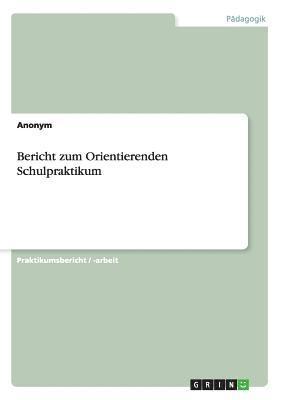 Pädagogik

Anonym

Bericht zum Orientierenden Schulpraktikum

Praktikumsbericht / -arbeit

GRIN